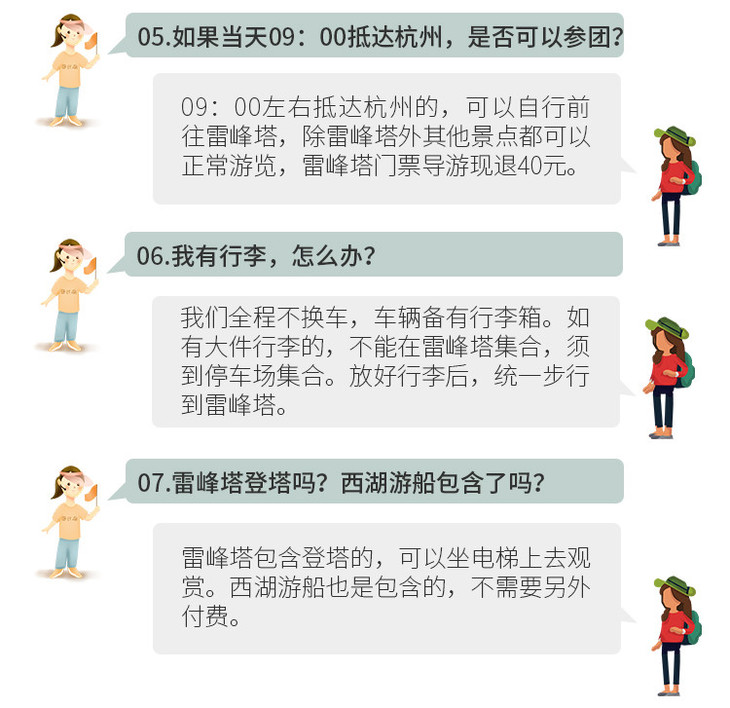 05.如果当天09：00抵达杭州，是否可以参团?

09：00左右抵达杭州的，可以自行前往雷峰塔，除雷峰塔外其他景点都可以正常游览，雷峰塔门票导游现退40元。

06.我有行李，怎么办?

我们全程不换车，车辆备有行李箱。如有大件行李的，不能在雷峰塔集合，须到停车场集合。放好行李后，统一步行到雷峰塔。

07.雷峰塔登塔吗?西湖游船包含了吗?

雷峰塔包含登塔的，可以坐电梯上去观赏。西湖游船也是包含的，不需要另外付费。